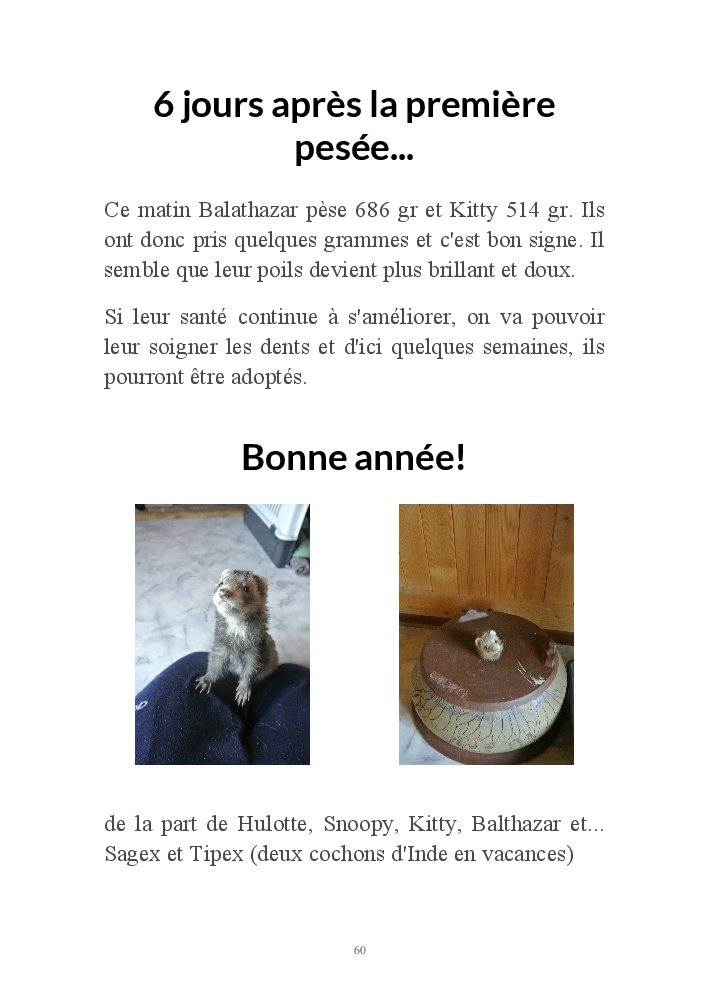 6 jours après la première pesée...

Ce matin Balathazar pèse 686 gr et Kitty 514 gr. Ils ont donc pris quelques grammes et c'est bon signe. Il semble que leur poils devient plus brillant et doux.

Si leur santé continue à s'améliorer, on va pouvoir leur soigner les dents et d'ici quelques semaines, ils pourront être adoptés.

Bonne année!

de la part de Hulotte, Snoopy, Kitty, Balthazar et... Sagex et Tipex (deux cochons d'Inde en vacances)

60